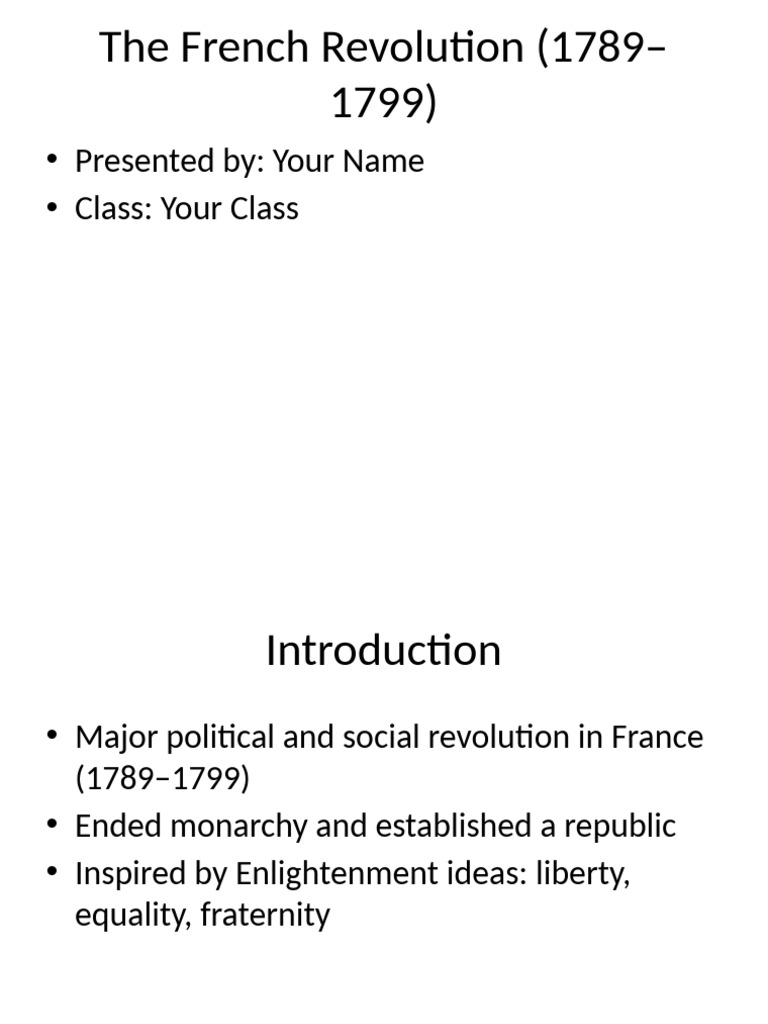 The French Revolution (1789–1799)

• Presented by: Your Name
• Class: Your Class

Introduction

• Major political and social revolution in France (1789–1799)
• Ended monarchy and established a republic
• Inspired by Enlightenment ideas: liberty, equality, fraternity